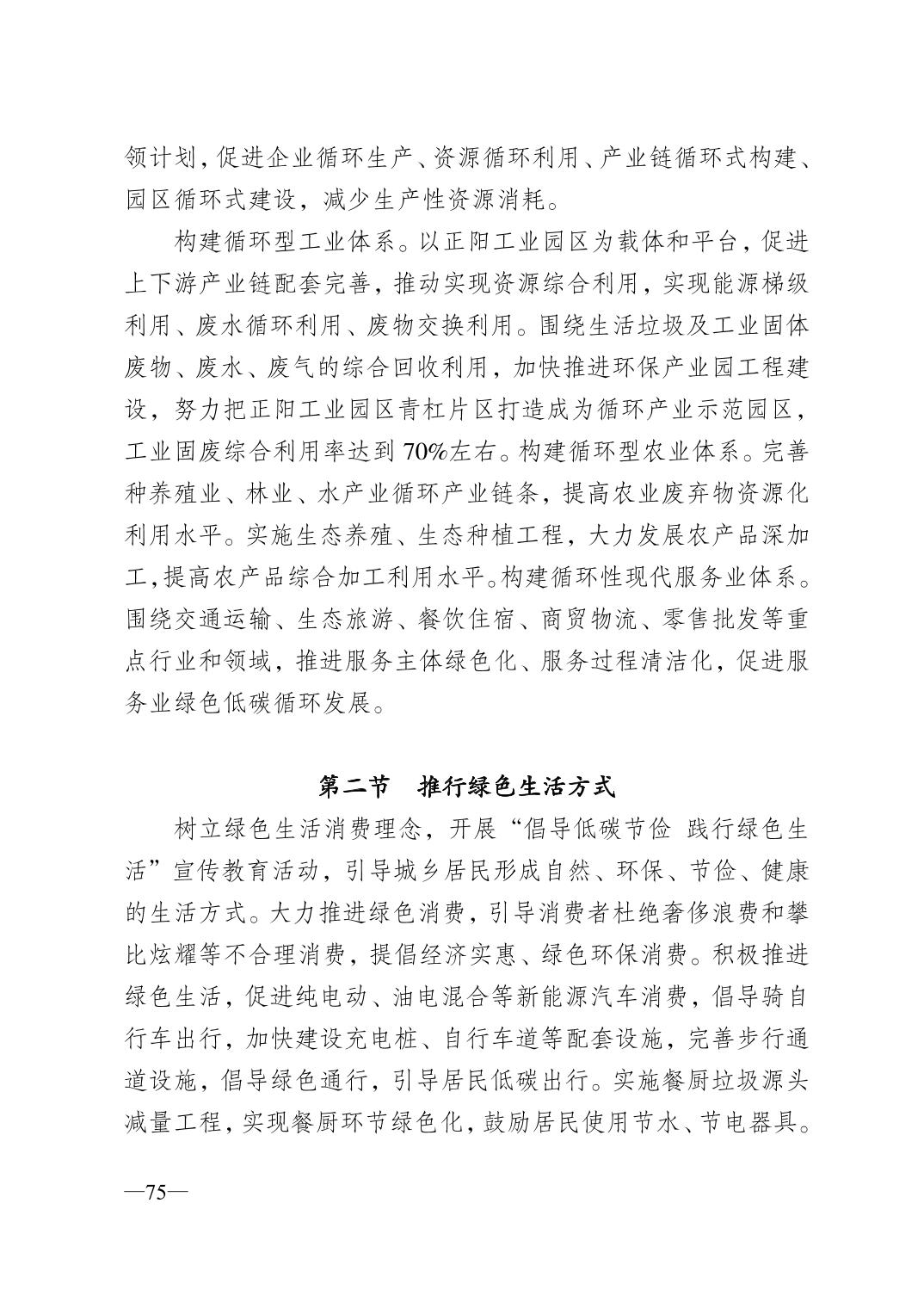 领计划，促进企业循环生产、资源循环利用、产业链循环式构建、园区循环式建设，减少生产性资源消耗。

构建循环型工业体系。以正阳工业园区为载体和平台，促进上下游产业链配套完善，推动实现资源综合利用，实现能源梯级利用、废水循环利用、废物交换利用。围绕生活垃圾及工业固体废物、废水、废气的综合回收利用，加快推进环保产业园工程建设，努力把正阳工业园区青杠片区打造成为循环产业示范园区，工业固废综合利用率达到 70%左右。构建循环型农业体系。完善种养殖业、林业、水产业循环产业链条，提高农业废弃物资源化利用水平。实施生态养殖、生态种植工程，大力发展农产品深加工，提高农产品综合加工利用水平。构建循环性现代服务业体系。围绕交通运输、生态旅游、餐饮住宿、商贸物流、零售批发等重点行业和领域，推进服务主体绿色化、服务过程清洁化，促进服务业绿色低碳循环发展。

第二节　推行绿色生活方式

树立绿色生活消费理念，开展“倡导低碳节俭 践行绿色生活”宣传教育活动，引导城乡居民形成自然、环保、节俭、健康的生活方式。大力推进绿色消费，引导消费者杜绝奢侈浪费和攀比炫耀等不合理消费，提倡经济实惠、绿色环保消费。积极推进绿色生活，促进纯电动、油电混合等新能源汽车消费，倡导骑自行车出行，加快建设充电桩、自行车道等配套设施，完善步行通道设施，倡导绿色通行，引导居民低碳出行。实施餐厨垃圾源头减量工程，实现餐厨环节绿色化，鼓励居民使用节水、节电器具。

—75—